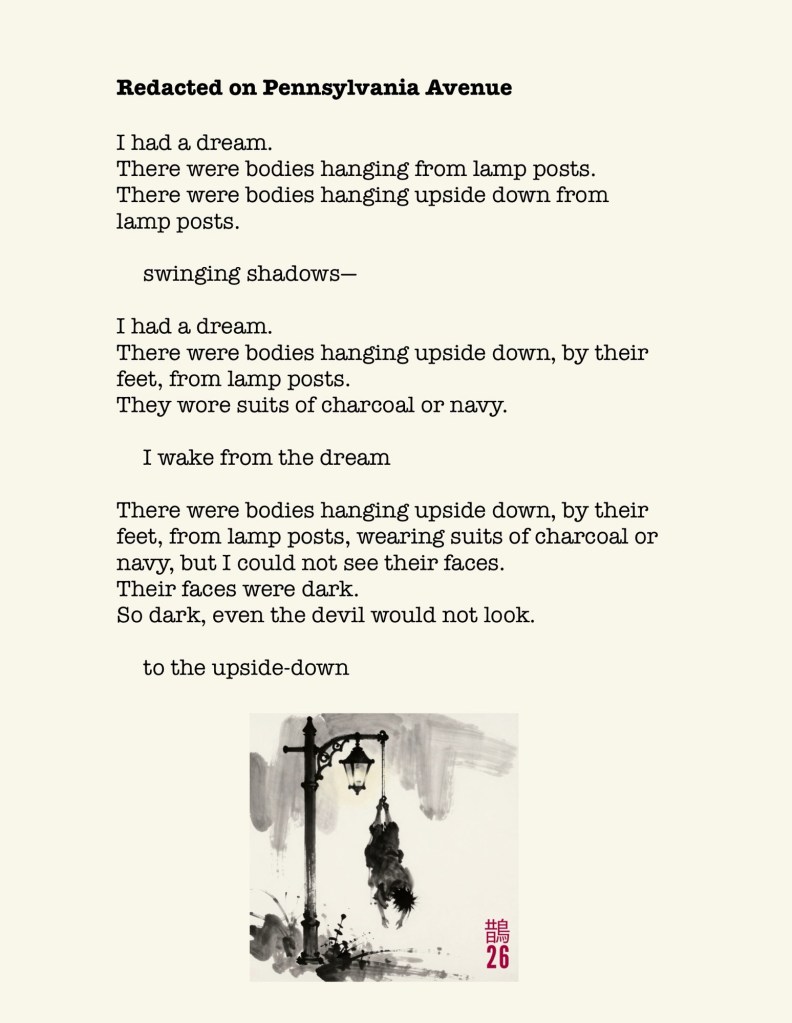 **Redacted on Pennsylvania Avenue**

I had a dream.
There were bodies hanging from lamp posts.
There were bodies hanging upside down from lamp posts.

swinging shadows—

I had a dream.
There were bodies hanging upside down, by their feet, from lamp posts.
They wore suits of charcoal or navy.

I wake from the dream

There were bodies hanging upside down, by their feet, from lamp posts, wearing suits of charcoal or navy, but I could not see their faces.
Their faces were dark.
So dark, even the devil would not look.

to the upside-down

鵲
26